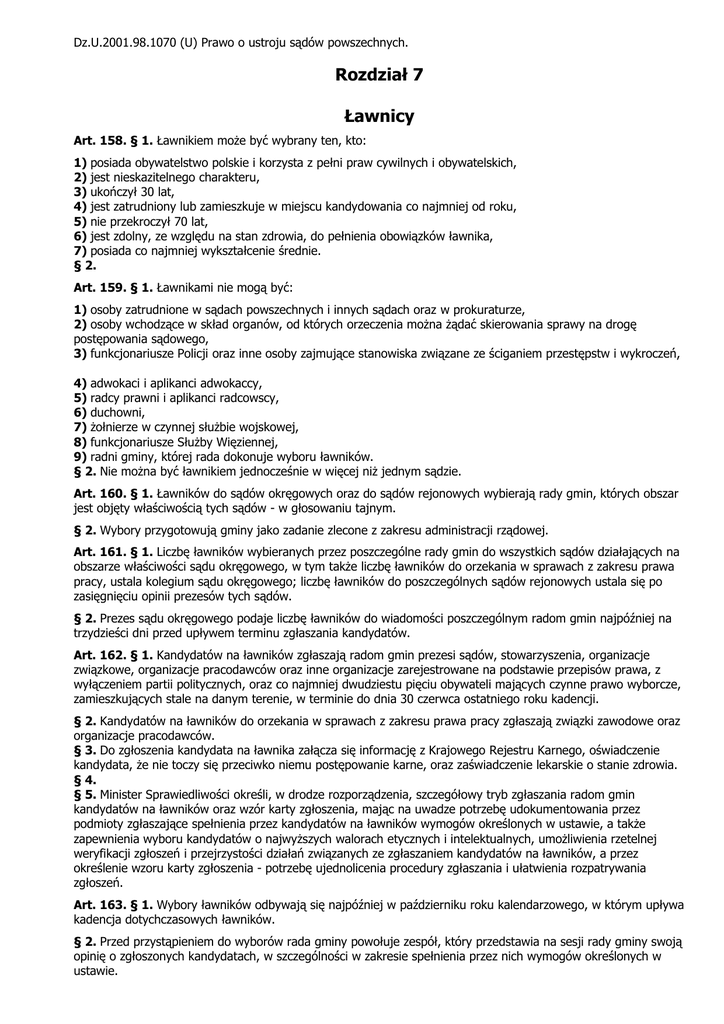 Dz.U.2001.98.1070 (U) Prawo o ustroju sądów powszechnych.

Rozdział 7

Ławnicy

Art. 158. § 1. Ławnikiem może być wybrany ten, kto:

1) posiada obywatelstwo polskie i korzysta z pełni praw cywilnych i obywatelskich,
2) jest nieskazitelnego charakteru,
3) ukończył 30 lat,
4) jest zatrudniony lub zamieszkuje w miejscu kandydowania co najmniej od roku,
5) nie przekroczył 70 lat,
6) jest zdolny, ze względu na stan zdrowia, do pełnienia obowiązków ławnika,
7) posiada co najmniej wykształcenie średnie.
§ 2.

Art. 159. § 1. Ławnikami nie mogą być:

1) osoby zatrudnione w sądach powszechnych i innych sądach oraz w prokuraturze,
2) osoby wchodzące w skład organów, od których orzeczenia można żądać skierowania sprawy na drogę postępowania sądowego,
3) funkcjonariusze Policji oraz inne osoby zajmujące stanowiska związane ze ściganiem przestępstw i wykroczeń,

4) adwokaci i aplikanci adwokaccy,
5) radcy prawni i aplikanci radcowscy,
6) duchowni,
7) żołnierze w czynnej służbie wojskowej,
8) funkcjonariusze Służby Więziennej,
9) radni gminy, której rada dokonuje wyboru ławników.
§ 2. Nie można być ławnikiem jednocześnie w więcej niż jednym sądzie.

Art. 160. § 1. Ławników do sądów okręgowych oraz do sądów rejonowych wybierają rady gmin, których obszar jest objęty właściwością tych sądów - w głosowaniu tajnym.

§ 2. Wybory przygotowują gminy jako zadanie zlecone z zakresu administracji rządowej.

Art. 161. § 1. Liczbę ławników wybieranych przez poszczególne rady gmin do wszystkich sądów działających na obszarze właściwości sądu okręgowego, w tym także liczbę ławników do orzekania w sprawach z zakresu prawa pracy, ustala kolegium sądu okręgowego; liczbę ławników do poszczególnych sądów rejonowych ustala się po zasięgnięciu opinii prezesów tych sądów.

§ 2. Prezes sądu okręgowego podaje liczbę ławników do wiadomości poszczególnym radom gmin najpóźniej na trzydzieści dni przed upływem terminu zgłaszania kandydatów.

Art. 162. § 1. Kandydatów na ławników zgłaszają radom gmin prezesi sądów, stowarzyszenia, organizacje związkowe, organizacje pracodawców oraz inne organizacje zarejestrowane na podstawie przepisów prawa, z wyłączeniem partii politycznych, oraz co najmniej dwudziestu pięciu obywateli mających czynne prawo wyborcze, zamieszkujących stale na danym terenie, w terminie do dnia 30 czerwca ostatniego roku kadencji.

§ 2. Kandydatów na ławników do orzekania w sprawach z zakresu prawa pracy zgłaszają związki zawodowe oraz organizacje pracodawców.
§ 3. Do zgłoszenia kandydata na ławnika załącza się informację z Krajowego Rejestru Karnego, oświadczenie kandydata, że nie toczy się przeciwko niemu postępowanie karne, oraz zaświadczenie lekarskie o stanie zdrowia.
§ 4.
§ 5. Minister Sprawiedliwości określi, w drodze rozporządzenia, szczegółowy tryb zgłaszania radom gmin kandydatów na ławników oraz wzór karty zgłoszenia, mając na uwadze potrzebę udokumentowania przez podmioty zgłaszające spełnienia przez kandydatów na ławników wymogów określonych w ustawie, a także zapewnienia wyboru kandydatów o najwyższych walorach etycznych i intelektualnych, umożliwienia rzetelnej weryfikacji zgłoszeń i przejrzystości działań związanych ze zgłaszaniem kandydatów na ławników, a przez określenie wzoru karty zgłoszenia - potrzebę ujednolicenia procedury zgłaszania i ułatwienia rozpatrywania zgłoszeń.

Art. 163. § 1. Wybory ławników odbywają się najpóźniej w październiku roku kalendarzowego, w którym upływa kadencja dotychczasowych ławników.

§ 2. Przed przystąpieniem do wyborów rada gminy powołuje zespół, który przedstawia na sesji rady gminy swoją opinię o zgłoszonych kandydatach, w szczególności w zakresie spełnienia przez nich wymogów określonych w ustawie.